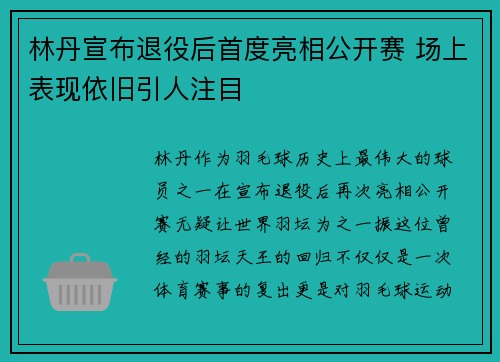 林丹宣布退役后首度亮相公开赛 场上表现依旧引人注目

林丹作为羽毛球历史上最伟大的球员之一在宣布退役后再次亮相公开赛无疑让世界羽坛为之一振这位曾经的羽坛天王的回归不仅仅是一次体育赛事的复出更是对羽毛球运动